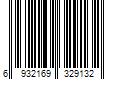 6 932169 329132